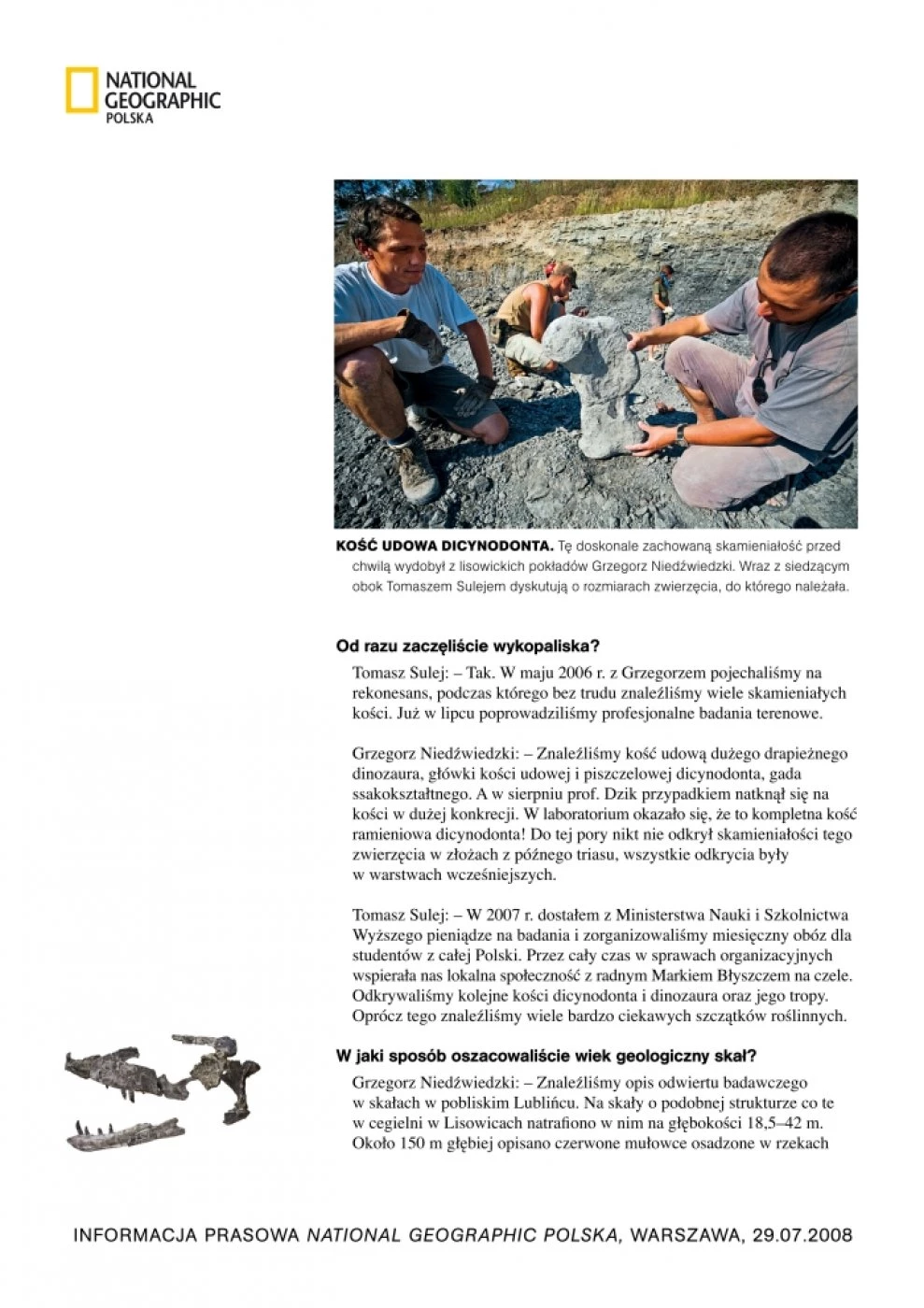 NATIONAL GEOGRAPHIC POLSKA

KOŚĆ UDOWA DICYNODONTA. Tę doskonale zachowaną skamieniałość przed chwilą wydobył z lisowickich pokładów Grzegorz Niedźwiedzki. Wraz z siedzącym obok Tomaszem Sulejem dyskutują o rozmiarach zwierzęcia, do którego należała.

Od razu zaczęliście wykopaliska?

Tomasz Sulej: – Tak. W maju 2006 r. z Grzegorzem pojechaliśmy na rekonesans, podczas którego bez trudu znaleźliśmy wiele skamieniałych kości. Już w lipcu poprowadziliśmy profesjonalne badania terenowe.

Grzegorz Niedźwiedzki: – Znaleźliśmy kość udową dużego drapieżnego dinozaura, główki kości udowej i piszczelowej dicynodonta, gada ssakokształtnego. A w sierpniu prof. Dzik przypadkiem natknął się na kości w dużej konkrecji. W laboratorium okazało się, że to kompletna kość ramieniowa dicynodonta! Do tej pory nikt nie odkrył skamieniałości tego zwierzęcia w złożach z późnego triasu, wszystkie odkrycia były w warstwach wcześniejszych.

Tomasz Sulej: – W 2007 r. dostałem z Ministerstwa Nauki i Szkolnictwa Wyższego pieniądze na badania i zorganizowaliśmy miesięczny obóz dla studentów z całej Polski. Przez cały czas w sprawach organizacyjnych wspierała nas lokalna społeczność z radnym Markiem Błyszczem na czele. Odkrywaliśmy kolejne kości dicynodonta i dinozaura oraz jego tropy. Oprócz tego znaleźliśmy wiele bardzo ciekawych szczątków roślinnych.

W jaki sposób oszacowaliście wiek geologiczny skał?

Grzegorz Niedźwiedzki: – Znaleźliśmy opis odwiertu badawczego w skałach w pobliskim Lublińcu. Na skały o podobnej strukturze co te w cegielni w Lisowicach natrafiono w nim na głębokości 18,5–42 m. Około 150 m głębiej opisano czerwone mułowce osadzone w rzekach

INFORMACJA PRASOWA NATIONAL GEOGRAPHIC POLSKA, WARSZAWA, 29.07.2008